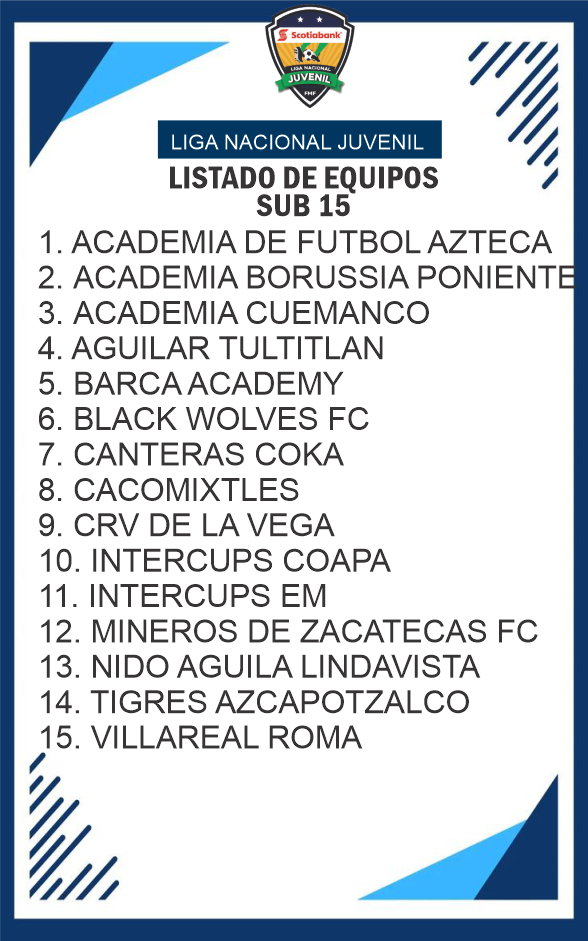 Scotiabank
LIGA NACIONAL
JUVENIL
FMF

LIGA NACIONAL JUVENIL

LISTADO DE EQUIPOS
SUB 15

1. ACADEMIA DE FUTBOL AZTECA
2. ACADEMIA BORUSSIA PONIENTE
3. ACADEMIA CUEMANCO
4. AGUILAR TULTITLAN
5. BARCA ACADEMY
6. BLACK WOLVES FC
7. CANTERAS COKA
8. CACOMIXTLES
9. CRV DE LA VEGA
10. INTERCUPS COAPA
11. INTERCUPS EM
12. MINEROS DE ZACATECAS FC
13. NIDO AGUILA LINDAVISTA
14. TIGRES AZCAPOTZALCO
15. VILLAREAL ROMA